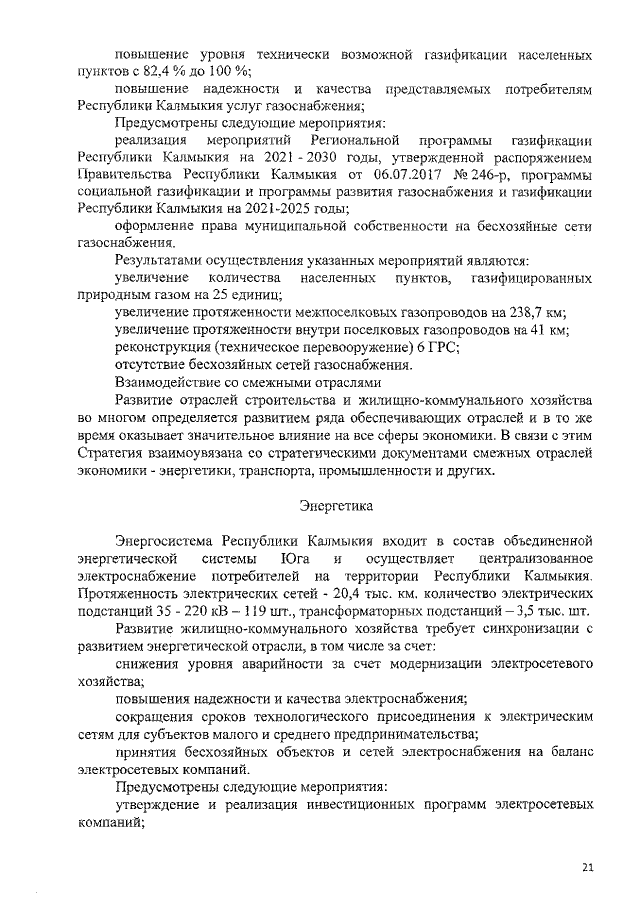 повышение уровня технически возможной газификации населенных пунктов с 82,4 % до 100 %;

повышение надежности и качества представляемых потребителям Республики Калмыкия услуг газоснабжения;

Предусмотрены следующие мероприятия:

реализация мероприятий Региональной программы газификации Республики Калмыкия на 2021 - 2030 годы, утвержденной распоряжением Правительства Республики Калмыкия от 06.07.2017 № 246-р, программы социальной газификации и программы развития газоснабжения и газификации Республики Калмыкия на 2021-2025 годы;

оформление права муниципальной собственности на бесхозяйные сети газоснабжения.

Результатами осуществления указанных мероприятий являются:

увеличение количества населенных пунктов, газифицированных природным газом на 25 единиц;

увеличение протяженности межпоселковых газопроводов на 238,7 км;

увеличение протяженности внутри поселковых газопроводов на 41 км;

реконструкция (техническое перевооружение) 6 ГРС;

отсутствие бесхозяйных сетей газоснабжения.

Взаимодействие со смежными отраслями

Развитие отраслей строительства и жилищно-коммунального хозяйства во многом определяется развитием ряда обеспечивающих отраслей и в то же время оказывает значительное влияние на все сферы экономики. В связи с этим Стратегия взаимоувязана со стратегическими документами смежных отраслей экономики - энергетики, транспорта, промышленности и других.

Энергетика

Энергосистема Республики Калмыкия входит в состав объединенной энергетической системы Юга и осуществляет централизованное электроснабжение потребителей на территории Республики Калмыкия. Протяженность электрических сетей - 20,4 тыс. км. количество электрических подстанций 35 - 220 кВ – 119 шт., трансформаторных подстанций – 3,5 тыс. шт.

Развитие жилищно-коммунального хозяйства требует синхронизации с развитием энергетической отрасли, в том числе за счет:

снижения уровня аварийности за счет модернизации электросетевого хозяйства;

повышения надежности и качества электроснабжения;

сокращения сроков технологического присоединения к электрическим сетям для субъектов малого и среднего предпринимательства;

принятия бесхозяйных объектов и сетей электроснабжения на баланс электросетевых компаний.

Предусмотрены следующие мероприятия:

утверждение и реализация инвестиционных программ электросетевых компаний;

21